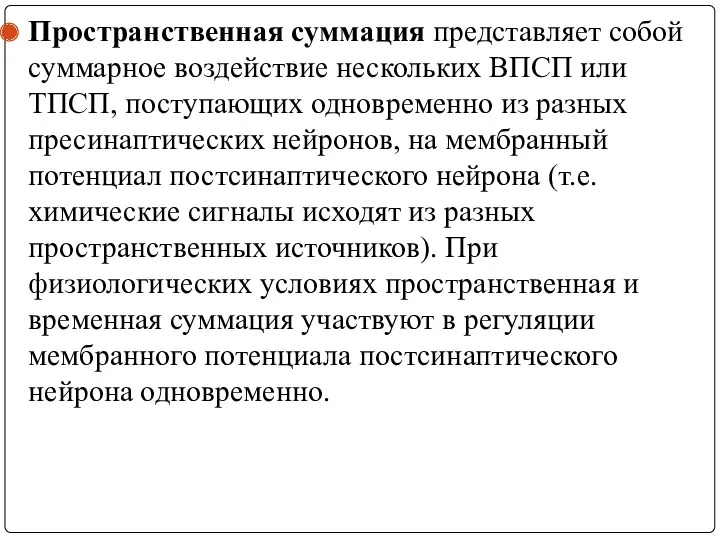 Пространственная суммация представляет собой суммарное воздействие нескольких ВПСП или ТПСП, поступающих одновременно из разных пресинаптических нейронов, на мембранный потенциал постсинаптического нейрона (т.е. химические сигналы исходят из разных пространственных источников). При физиологических условиях пространственная и временная суммация участвуют в регуляции мембранного потенциала постсинаптического нейрона одновременно.